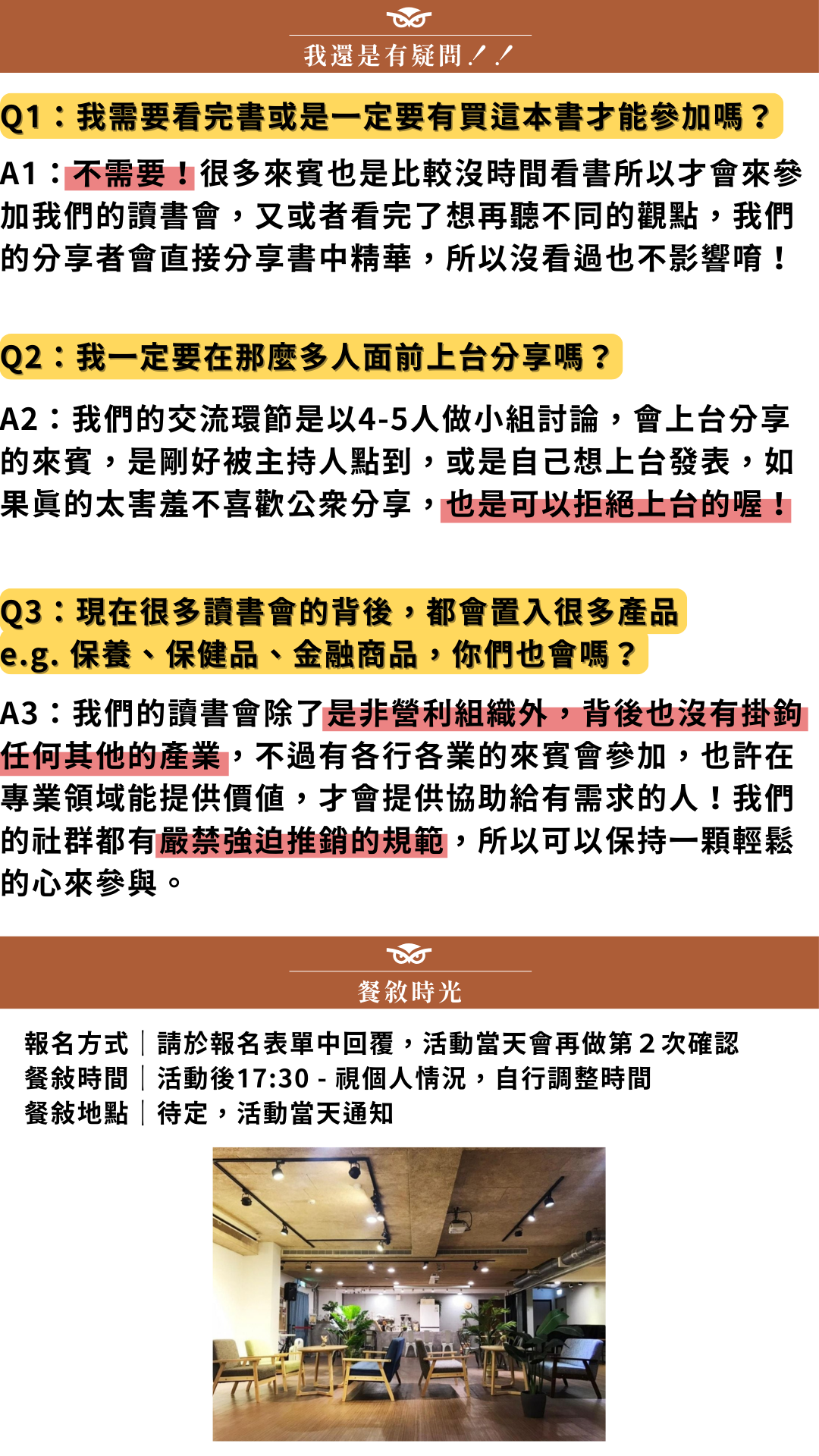 我還是有疑問！！

Q1：我需要看完書或是一定要有買這本書才能參加嗎？

A1：不需要！很多來賓也是比較沒時間看書所以才會來參加我們的讀書會，又或者看完了想再聽不同的觀點，我們的分享者會直接分享書中精華，所以沒看過也不影響唷！

Q2：我一定要在那麼多人面前上台分享嗎？

A2：我們的交流環節是以4-5人做小組討論，會上台分享的來賓，是剛好被主持人點到，或是自己想上台發表，如果真的太害羞不喜歡公眾分享，也是可以拒絕上台的喔！

Q3：現在很多讀書會的背後，都會置入很多產品 e.g. 保養、保健品、金融商品，你們也會嗎？

A3：我們的讀書會除了是非營利組織外，背後也沒有掛鉤任何其他的產業，不過有各行各業的來賓會參加，也許在專業領域能提供價值，才會提供協助給有需求的人！我們的社群都有嚴禁強迫推銷的規範，所以可以保持一顆輕鬆的心來參與。

餐敘時光

報名方式｜請於報名表單中回覆，活動當天會再做第２次確認
餐敘時間｜活動後17:30 - 視個人情況，自行調整時間
餐敘地點｜待定，活動當天通知